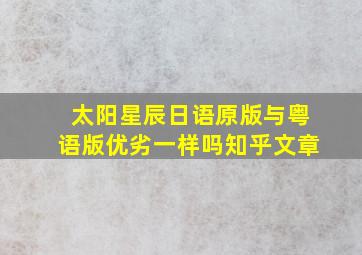 太阳星辰日语原版与粤语版优劣一样吗知乎文章